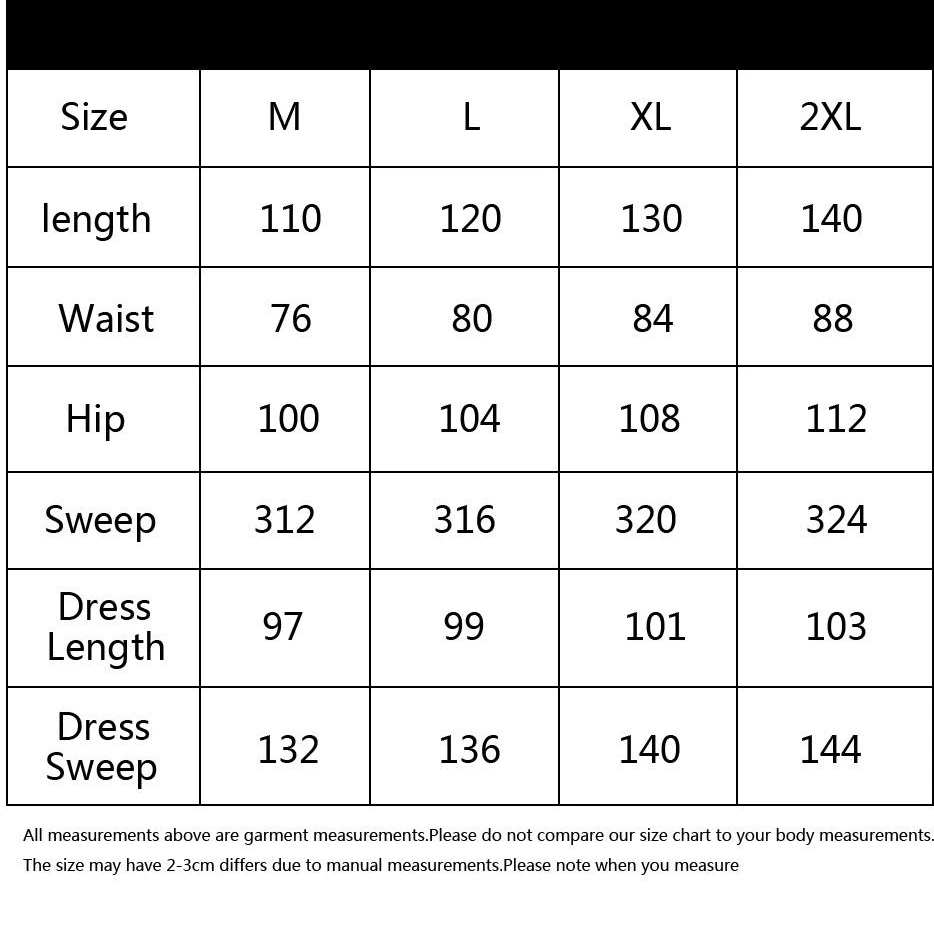 | Size | M | L | XL | 2XL |
|---|---|---|---|---|
| length | 110 | 120 | 130 | 140 |
| Waist | 76 | 80 | 84 | 88 |
| Hip | 100 | 104 | 108 | 112 |
| Sweep | 312 | 316 | 320 | 324 |
| Dress Length | 97 | 99 | 101 | 103 |
| Dress Sweep | 132 | 136 | 140 | 144 |

All measurements above are garment measurements.Please do not compare our size chart to your body measurements.
The size may have 2-3cm differs due to manual measurements.Please note when you measure